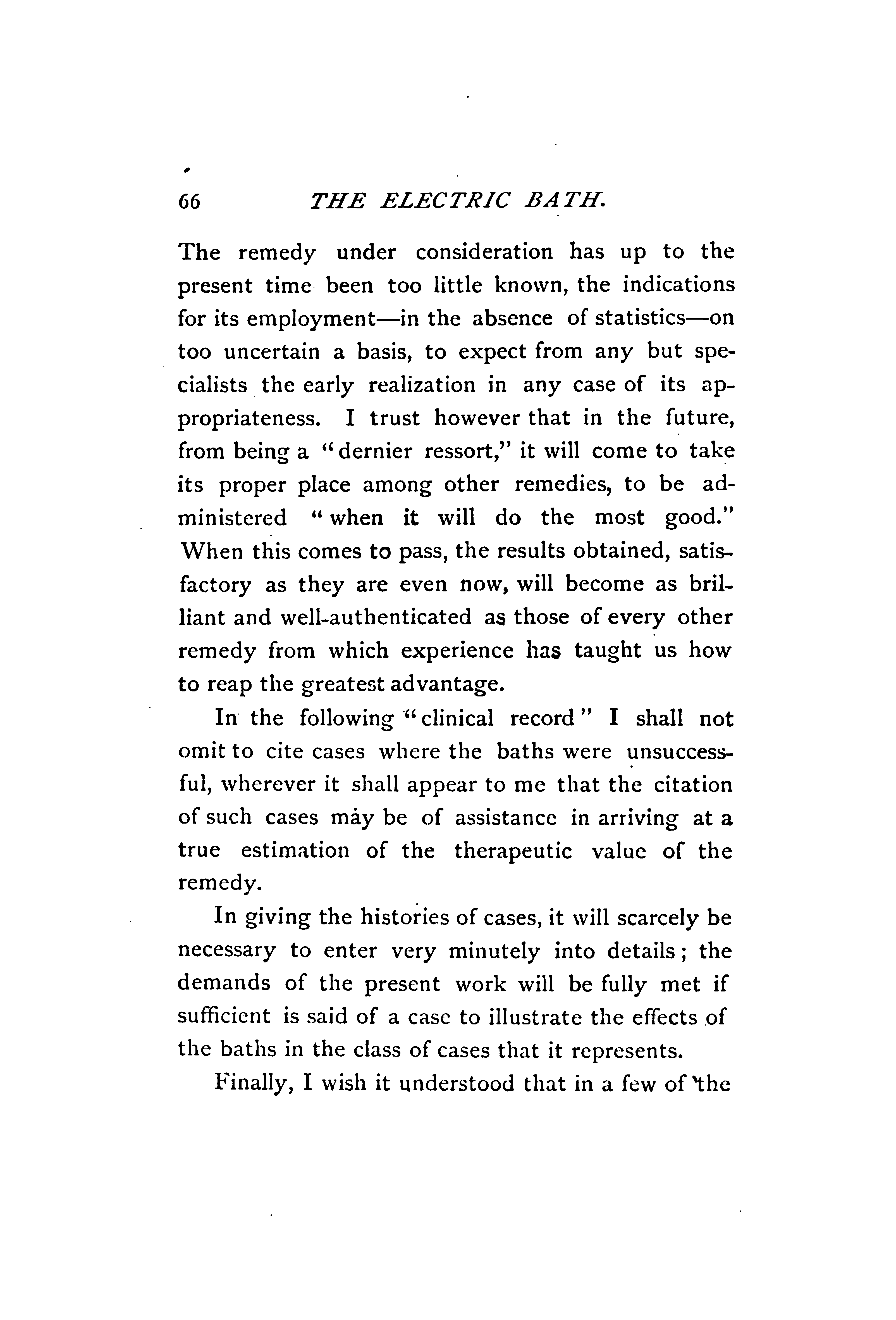 66 THE ELECTRIC BATH.

The remedy under consideration has up to the present time been too little known, the indications for its employment—in the absence of statistics—on too uncertain a basis, to expect from any but specialists the early realization in any case of its appropriateness. I trust however that in the future, from being a "dernier ressort," it will come to take its proper place among other remedies, to be administered "when it will do the most good." When this comes to pass, the results obtained, satisfactory as they are even now, will become as brilliant and well-authenticated as those of every other remedy from which experience has taught us how to reap the greatest advantage.

In the following "clinical record" I shall not omit to cite cases where the baths were unsuccessful, wherever it shall appear to me that the citation of such cases may be of assistance in arriving at a true estimation of the therapeutic value of the remedy.

In giving the histories of cases, it will scarcely be necessary to enter very minutely into details; the demands of the present work will be fully met if sufficient is said of a case to illustrate the effects of the baths in the class of cases that it represents.

Finally, I wish it understood that in a few of the